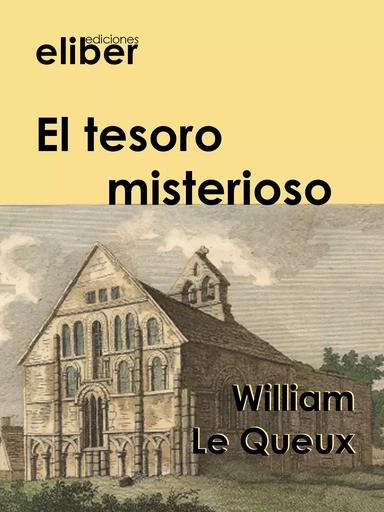 ediciones
eliber

El tesoro misterioso

William Le Queux